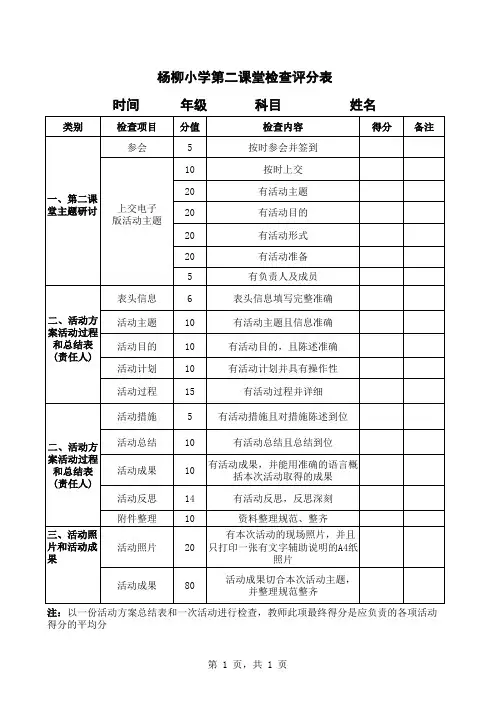 杨柳小学第二课堂检查评分表

时间　　年级　　科目　　姓名

| 类别 | 检查项目 | 分值 | 检查内容 | 得分 | 备注 |
|---|---|---|---|---|---|
| 一、第二课堂主题研讨 | 参会 | 5 | 按时参会并签到 | | |
| | 上交电子版活动主题 | 10 | 按时上交 | | |
| | | 20 | 有活动主题 | | |
| | | 20 | 有活动目的 | | |
| | | 20 | 有活动形式 | | |
| | | 20 | 有活动准备 | | |
| | | 5 | 有负责人及成员 | | |
| 二、活动方案活动过程和总结表（责任人） | 表头信息 | 6 | 表头信息填写完整准确 | | |
| | 活动主题 | 10 | 有活动主题且信息准确 | | |
| | 活动目的 | 10 | 有活动目的，且陈述准确 | | |
| | 活动计划 | 10 | 有活动计划并具有操作性 | | |
| | 活动过程 | 15 | 有活动过程并详细 | | |
| 二、活动方案活动过程和总结表（责任人） | 活动措施 | 5 | 有活动措施且对措施陈述到位 | | |
| | 活动总结 | 10 | 有活动总结且总结到位 | | |
| | 活动成果 | 10 | 有活动成果，并能用准确的语言概括本次活动取得的成果 | | |
| | 活动反思 | 14 | 有活动反思，反思深刻 | | |
| | 附件整理 | 10 | 资料整理规范、整齐 | | |
| 三、活动照片和活动成果 | 活动照片 | 20 | 有本次活动的现场照片，并且只打印一张有文字辅助说明的A4纸照片 | | |
| | 活动成果 | 80 | 活动成果切合本次活动主题，并整理规范整齐 | | |

注：以一份活动方案总结表和一次活动进行检查，教师此项最终得分是应负责的各项活动得分的平均分

第 1 页，共 1 页